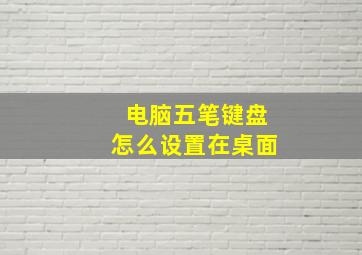 电脑五笔键盘
怎么设置在桌面